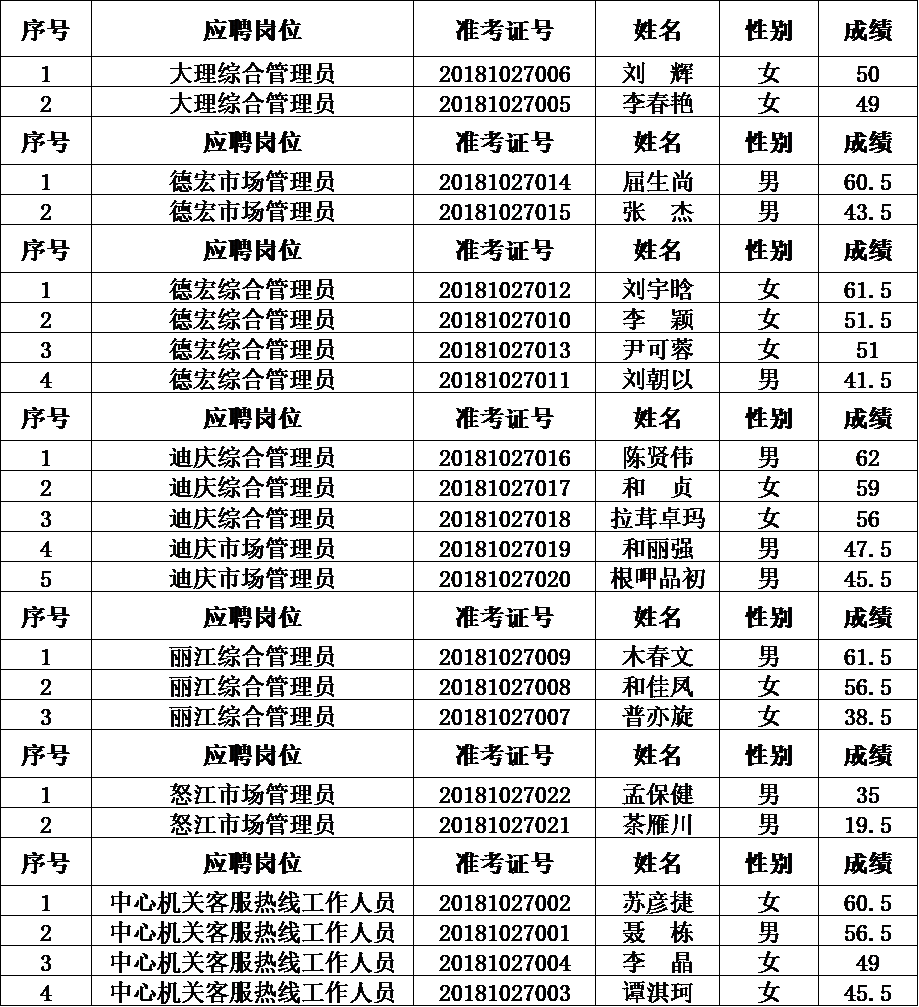 | 序号 | 应聘岗位 | 准考证号 | 姓名 | 性别 | 成绩 |
|---|---|---|---|---|---|
| 1 | 大理综合管理员 | 20181027006 | 刘　辉 | 女 | 50 |
| 2 | 大理综合管理员 | 20181027005 | 李春艳 | 女 | 49 |
| 序号 | 应聘岗位 | 准考证号 | 姓名 | 性别 | 成绩 |
| 1 | 德宏市场管理员 | 20181027014 | 屈生尚 | 男 | 60.5 |
| 2 | 德宏市场管理员 | 20181027015 | 张　杰 | 男 | 43.5 |
| 序号 | 应聘岗位 | 准考证号 | 姓名 | 性别 | 成绩 |
| 1 | 德宏综合管理员 | 20181027012 | 刘宇晗 | 女 | 61.5 |
| 2 | 德宏综合管理员 | 20181027010 | 李　颖 | 女 | 51.5 |
| 3 | 德宏综合管理员 | 20181027013 | 尹可蓉 | 女 | 51 |
| 4 | 德宏综合管理员 | 20181027011 | 刘朝以 | 男 | 41.5 |
| 序号 | 应聘岗位 | 准考证号 | 姓名 | 性别 | 成绩 |
| 1 | 迪庆综合管理员 | 20181027016 | 陈贤伟 | 男 | 62 |
| 2 | 迪庆综合管理员 | 20181027017 | 和　贞 | 女 | 59 |
| 3 | 迪庆综合管理员 | 20181027018 | 拉茸卓玛 | 女 | 56 |
| 4 | 迪庆市场管理员 | 20181027019 | 和丽强 | 男 | 47.5 |
| 5 | 迪庆市场管理员 | 20181027020 | 根呷品初 | 男 | 45.5 |
| 序号 | 应聘岗位 | 准考证号 | 姓名 | 性别 | 成绩 |
| 1 | 丽江综合管理员 | 20181027009 | 木春文 | 男 | 61.5 |
| 2 | 丽江综合管理员 | 20181027008 | 和佳凤 | 女 | 56.5 |
| 3 | 丽江综合管理员 | 20181027007 | 普亦旋 | 女 | 38.5 |
| 序号 | 应聘岗位 | 准考证号 | 姓名 | 性别 | 成绩 |
| 1 | 怒江市场管理员 | 20181027022 | 孟保健 | 男 | 35 |
| 2 | 怒江市场管理员 | 20181027021 | 茶雁川 | 男 | 19.5 |
| 序号 | 应聘岗位 | 准考证号 | 姓名 | 性别 | 成绩 |
| 1 | 中心机关客服热线工作人员 | 20181027002 | 苏彦捷 | 女 | 60.5 |
| 2 | 中心机关客服热线工作人员 | 20181027001 | 聂　栋 | 男 | 56.5 |
| 3 | 中心机关客服热线工作人员 | 20181027004 | 李　晶 | 女 | 49 |
| 4 | 中心机关客服热线工作人员 | 20181027003 | 谭淇珂 | 女 | 45.5 |